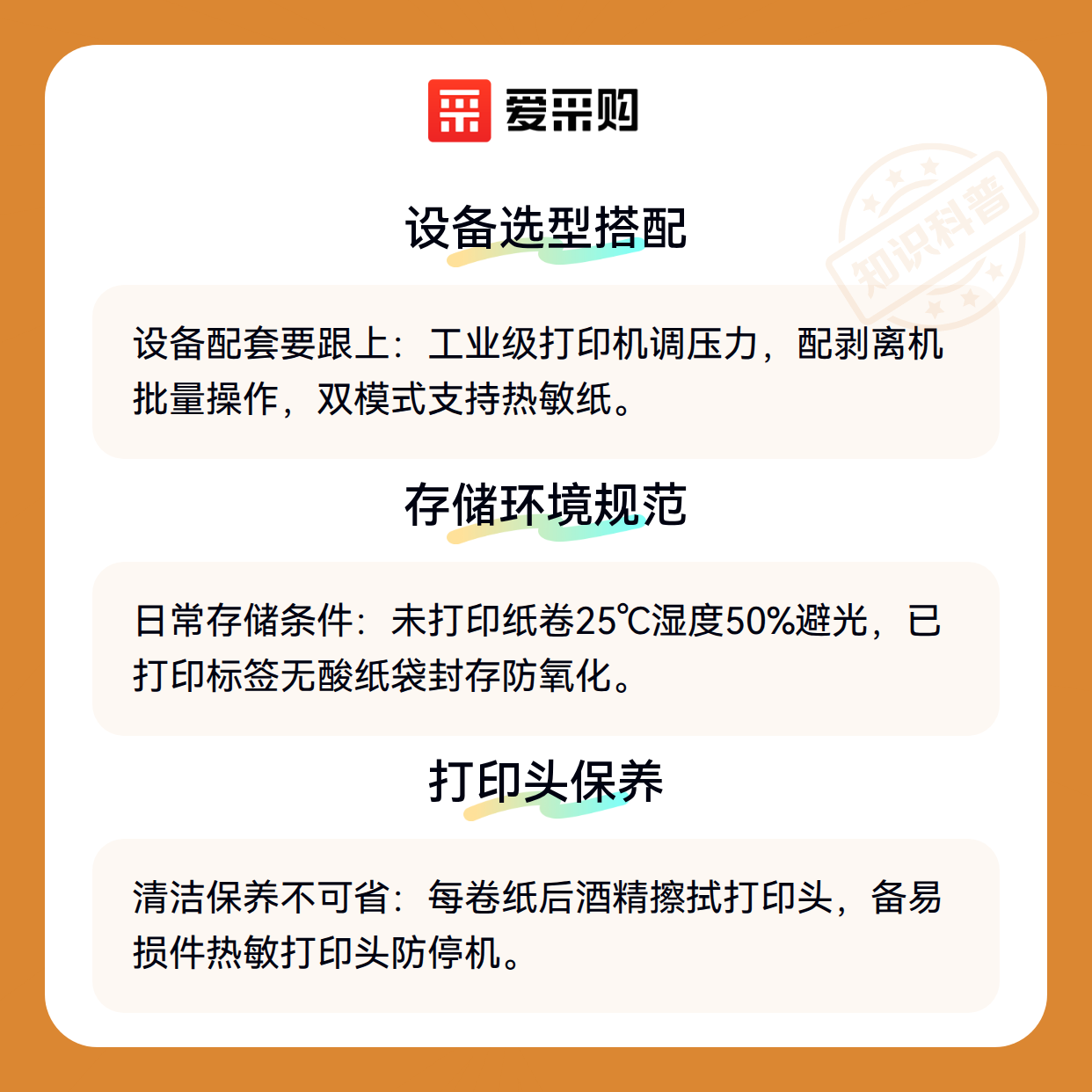 爱采购

设备选型搭配

设备配套要跟上：工业级打印机调压力，配剥离机批量操作，双模式支持热敏纸。

存储环境规范

日常存储条件：未打印纸卷25℃湿度50%避光，已打印标签无酸纸袋封存防氧化。

打印头保养

清洁保养不可省：每卷纸后酒精擦拭打印头，备易损件热敏打印头防停机。

知识科普